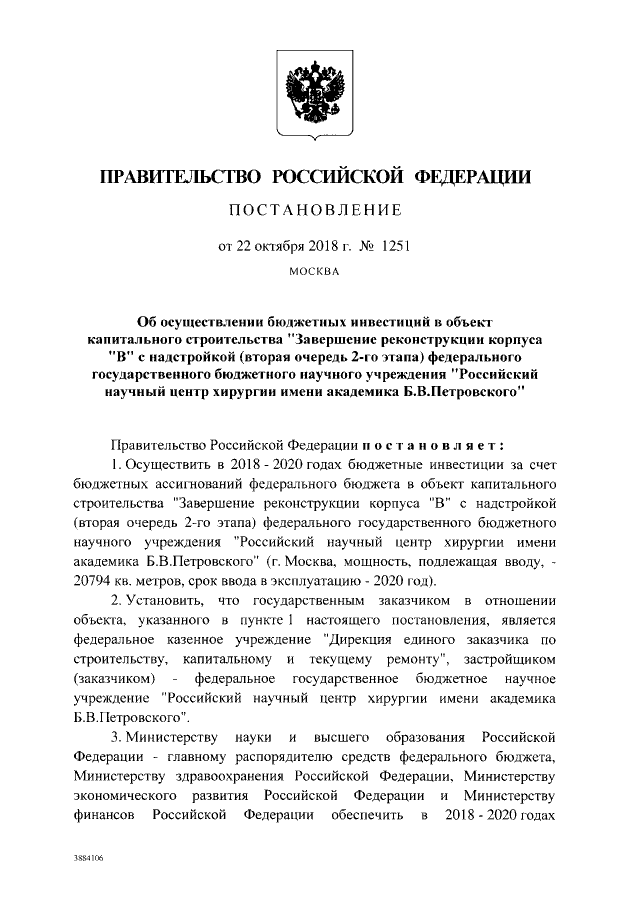 ПРАВИТЕЛЬСТВО РОССИЙСКОЙ ФЕДЕРАЦИИ

ПОСТАНОВЛЕНИЕ

от 22 октября 2018 г. № 1251

МОСКВА

Об осуществлении бюджетных инвестиций в объект капитального строительства "Завершение реконструкции корпуса "В" с надстройкой (вторая очередь 2-го этапа) федерального государственного бюджетного научного учреждения "Российский научный центр хирургии имени академика Б.В.Петровского"

Правительство Российской Федерации постановляет:

1. Осуществить в 2018 - 2020 годах бюджетные инвестиции за счет бюджетных ассигнований федерального бюджета в объект капитального строительства "Завершение реконструкции корпуса "В" с надстройкой (вторая очередь 2-го этапа) федерального государственного бюджетного научного учреждения "Российский научный центр хирургии имени академика Б.В.Петровского" (г. Москва, мощность, подлежащая вводу, - 20794 кв. метров, срок ввода в эксплуатацию - 2020 год).

2. Установить, что государственным заказчиком в отношении объекта, указанного в пункте 1 настоящего постановления, является федеральное казенное учреждение "Дирекция единого заказчика по строительству, капитальному и текущему ремонту", застройщиком (заказчиком) - федеральное государственное бюджетное научное учреждение "Российский научный центр хирургии имени академика Б.В.Петровского".

3. Министерству науки и высшего образования Российской Федерации - главному распорядителю средств федерального бюджета, Министерству здравоохранения Российской Федерации, Министерству экономического развития Российской Федерации и Министерству финансов Российской Федерации обеспечить в 2018 - 2020 годах

3884106